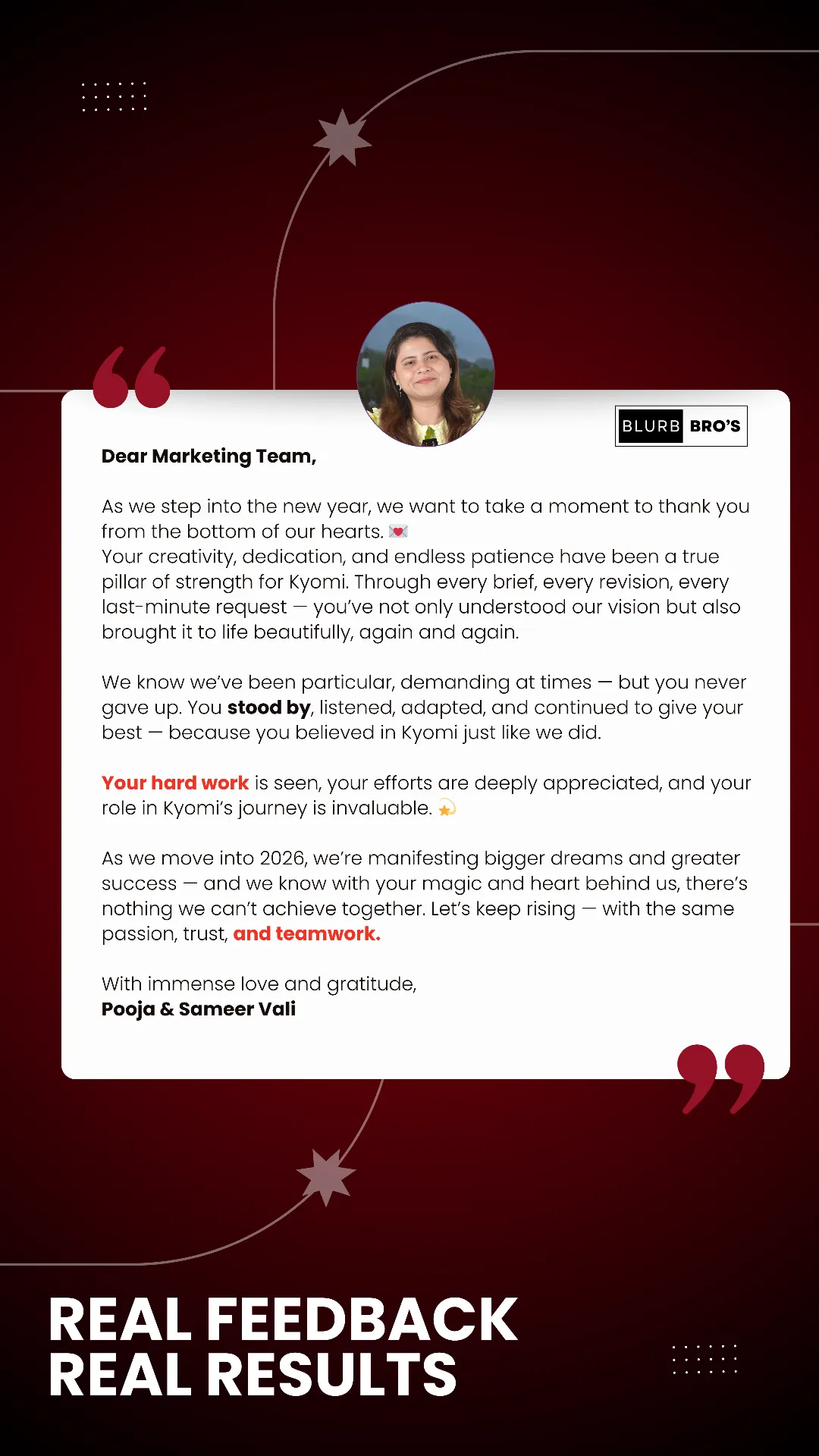 BLURB BRO'S

Dear Marketing Team,

As we step into the new year, we want to take a moment to thank you from the bottom of our hearts. 💌
Your creativity, dedication, and endless patience have been a true pillar of strength for Kyomi. Through every brief, every revision, every last-minute request — you've not only understood our vision but also brought it to life beautifully, again and again.

We know we've been particular, demanding at times — but you never gave up. You stood by, listened, adapted, and continued to give your best — because you believed in Kyomi just like we did.

Your hard work is seen, your efforts are deeply appreciated, and your role in Kyomi's journey is invaluable. 💫

As we move into 2026, we're manifesting bigger dreams and greater success — and we know with your magic and heart behind us, there's nothing we can't achieve together. Let's keep rising — with the same passion, trust, and teamwork.

With immense love and gratitude,
Pooja & Sameer Vali

REAL FEEDBACK
REAL RESULTS